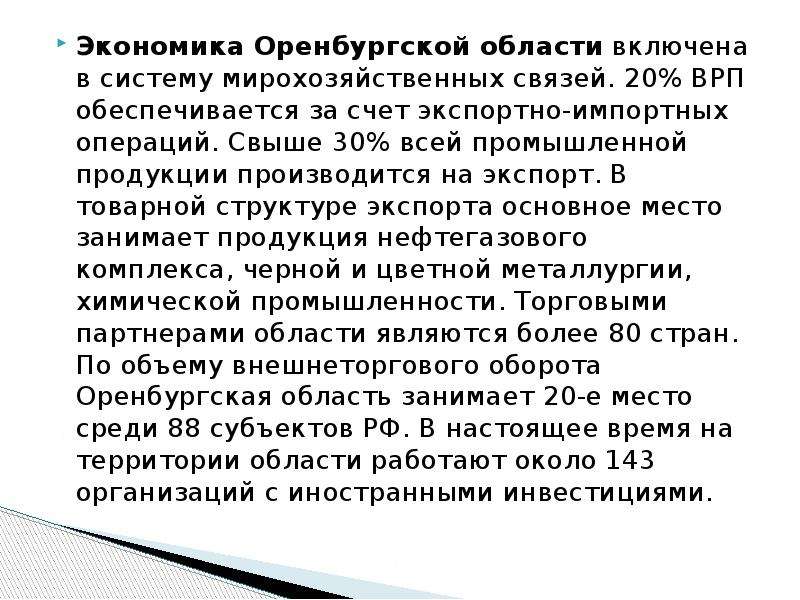 Экономика Оренбургской области включена в систему мирохозяйственных связей. 20% ВРП обеспечивается за счет экспортно-импортных операций. Свыше 30% всей промышленной продукции производится на экспорт. В товарной структуре экспорта основное место занимает продукция нефтегазового комплекса, черной и цветной металлургии, химической промышленности. Торговыми партнерами области являются более 80 стран. По объему внешнеторгового оборота Оренбургская область занимает 20-е место среди 88 субъектов РФ. В настоящее время на территории области работают около 143 организаций с иностранными инвестициями.